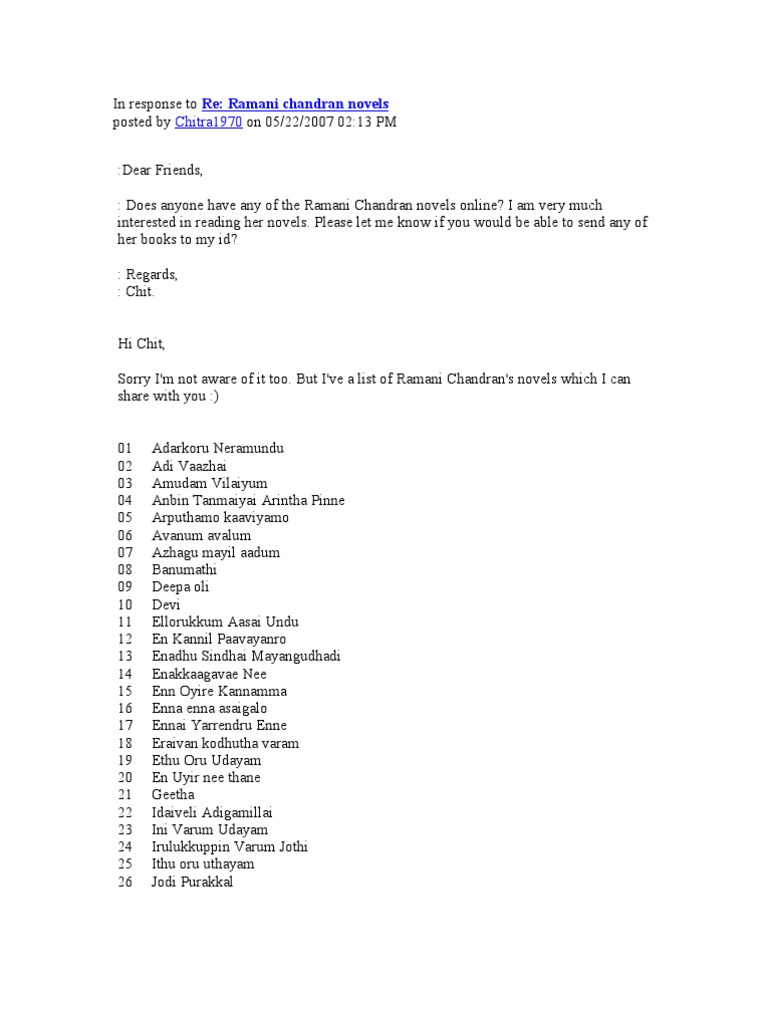 In response to Re: Ramani chandran novels
posted by Chitra1970 on 05/22/2007 02:13 PM

:Dear Friends,

: Does anyone have any of the Ramani Chandran novels online? I am very much interested in reading her novels. Please let me know if you would be able to send any of her books to my id?

: Regards,
: Chit.

Hi Chit,

Sorry I'm not aware of it too. But I've a list of Ramani Chandran's novels which I can share with you :)

01 Adarkoru Neramundu
02 Adi Vaazhai
03 Amudam Vilaiyum
04 Anbin Tanmaiyai Arintha Pinne
05 Arputhamo kaaviyamo
06 Avanum avalum
07 Azhagu mayil aadum
08 Banumathi
09 Deepa oli
10 Devi
11 Ellorukkum Aasai Undu
12 En Kannil Paavayanro
13 Enadhu Sindhai Mayangudhadi
14 Enakkaagavae Nee
15 Enn Oyire Kannamma
16 Enna enna asaigalo
17 Ennai Yarrendru Enne
18 Eraivan kodhutha varam
19 Ethu Oru Udayam
20 En Uyir nee thane
21 Geetha
22 Idaiveli Adigamillai
23 Ini Varum Udayam
24 Irulukkuppin Varum Jothi
25 Ithu oru uthayam
26 Jodi Purakkal